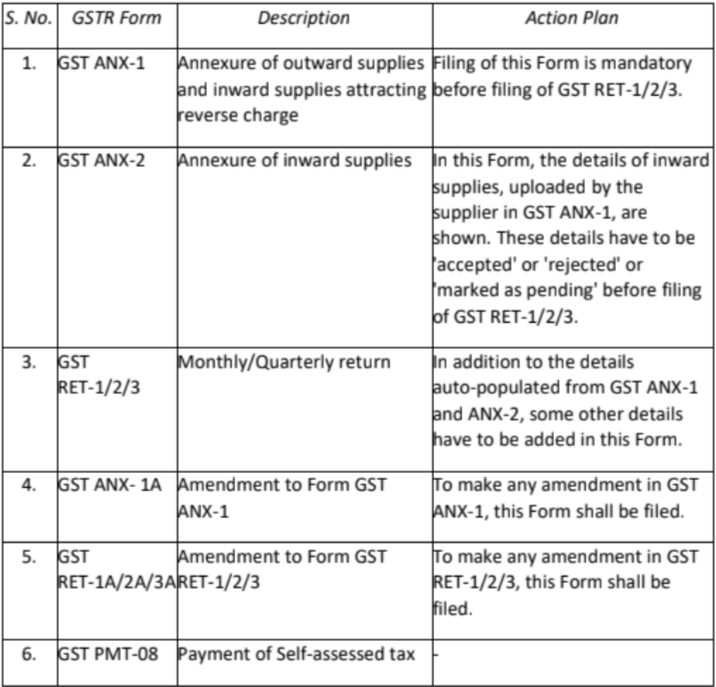 | S. No. | GSTR Form | Description | Action Plan |
|---|---|---|---|
| 1. | GST ANX-1 | Annexure of outward supplies and inward supplies attracting reverse charge | Filing of this Form is mandatory before filing of GST RET-1/2/3. |
| 2. | GST ANX-2 | Annexure of inward supplies | In this Form, the details of inward supplies, uploaded by the supplier in GST ANX-1, are shown. These details have to be 'accepted' or 'rejected' or 'marked as pending' before filing of GST RET-1/2/3. |
| 3. | GST RET-1/2/3 | Monthly/Quarterly return | In addition to the details auto-populated from GST ANX-1 and ANX-2, some other details have to be added in this Form. |
| 4. | GST ANX- 1A | Amendment to Form GST ANX-1 | To make any amendment in GST ANX-1, this Form shall be filed. |
| 5. | GST RET-1A/2A/3A | Amendment to Form GST RET-1/2/3 | To make any amendment in GST RET-1/2/3, this Form shall be filed. |
| 6. | GST PMT-08 | Payment of Self-assessed tax | - |